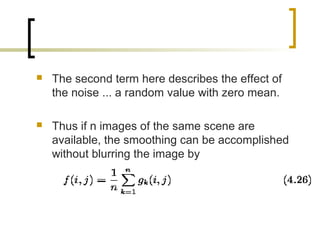 The second term here describes the effect of the noise ... a random value with zero mean.

Thus if n images of the same scene are available, the smoothing can be accomplished without blurring the image by

$f(i,j) = \frac{1}{n} \sum_{k=1}^{n} g_k(i,j)$ (4.26)